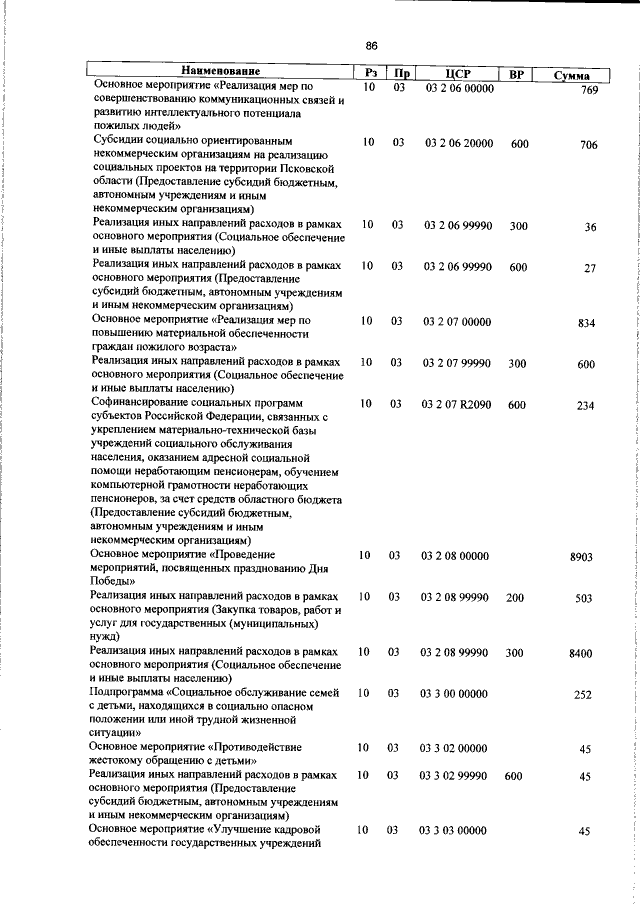 86

| Наименование | Рз | Пр | ЦСР | ВР | Сумма |
|---|---|---|---|---|---|
| Основное мероприятие «Реализация мер по совершенствованию коммуникационных связей и развитию интеллектуального потенциала пожилых людей» | 10 | 03 | 03 2 06 00000 | | 769 |
| Субсидии социально ориентированным некоммерческим организациям на реализацию социальных проектов на территории Псковской области (Предоставление субсидий бюджетным, автономным учреждениям и иным некоммерческим организациям) | 10 | 03 | 03 2 06 20000 | 600 | 706 |
| Реализация иных направлений расходов в рамках основного мероприятия (Социальное обеспечение и иные выплаты населению) | 10 | 03 | 03 2 06 99990 | 300 | 36 |
| Реализация иных направлений расходов в рамках основного мероприятия (Предоставление субсидий бюджетным, автономным учреждениям и иным некоммерческим организациям) | 10 | 03 | 03 2 06 99990 | 600 | 27 |
| Основное мероприятие «Реализация мер по повышению материальной обеспеченности граждан пожилого возраста» | 10 | 03 | 03 2 07 00000 | | 834 |
| Реализация иных направлений расходов в рамках основного мероприятия (Социальное обеспечение и иные выплаты населению) | 10 | 03 | 03 2 07 99990 | 300 | 600 |
| Софинансирование социальных программ субъектов Российской Федерации, связанных с укреплением материально-технической базы учреждений социального обслуживания населения, оказанием адресной социальной помощи неработающим пенсионерам, обучением компьютерной грамотности неработающих пенсионеров, за счет средств областного бюджета (Предоставление субсидий бюджетным, автономным учреждениям и иным некоммерческим организациям) | 10 | 03 | 03 2 07 R2090 | 600 | 234 |
| Основное мероприятие «Проведение мероприятий, посвященных празднованию Дня Победы» | 10 | 03 | 03 2 08 00000 | | 8903 |
| Реализация иных направлений расходов в рамках основного мероприятия (Закупка товаров, работ и услуг для государственных (муниципальных) нужд) | 10 | 03 | 03 2 08 99990 | 200 | 503 |
| Реализация иных направлений расходов в рамках основного мероприятия (Социальное обеспечение и иные выплаты населению) | 10 | 03 | 03 2 08 99990 | 300 | 8400 |
| Подпрограмма «Социальное обслуживание семей с детьми, находящихся в социально опасном положении или иной трудной жизненной ситуации» | 10 | 03 | 03 3 00 00000 | | 252 |
| Основное мероприятие «Противодействие жестокому обращению с детьми» | 10 | 03 | 03 3 02 00000 | | 45 |
| Реализация иных направлений расходов в рамках основного мероприятия (Предоставление субсидий бюджетным, автономным учреждениям и иным некоммерческим организациям) | 10 | 03 | 03 3 02 99990 | 600 | 45 |
| Основное мероприятие «Улучшение кадровой обеспеченности государственных учреждений | 10 | 03 | 03 3 03 00000 | | 45 |